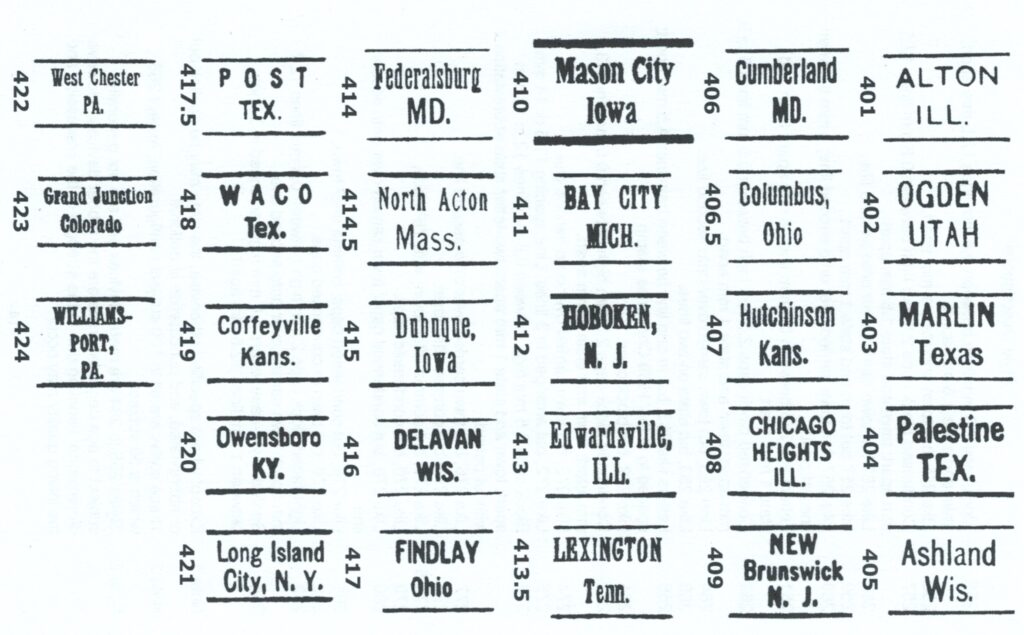 422
West Chester
PA.

423
Grand Junction
Colorado

424
WILLIAMS-
PORT,
PA.

417.5
POST
TEX.

418
WACO
Tex.

419
Coffeyville
Kans.

420
Owensboro
KY.

421
Long Island
City, N. Y.

414
Federalsburg
MD.

414.5
North Acton
Mass.

415
Dubuque,
Iowa

416
DELAVAN
WIS.

417
FINDLAY
Ohio

410
Mason City
Iowa

411
BAY CITY
MICH.

412
HOBOKEN,
N. J.

413
Edwardsville,
ILL.

413.5
LEXINGTON
Tenn.

406
Cumberland
MD.

406.5
Columbus,
Ohio

407
Hutchinson
Kans.

408
CHICAGO
HEIGHTS
ILL.

409
NEW
Brunswick
N. J.

401
ALTON
ILL.

402
OGDEN
UTAH

403
MARLIN
Texas

404
Palestine
TEX.

405
Ashland
Wis.